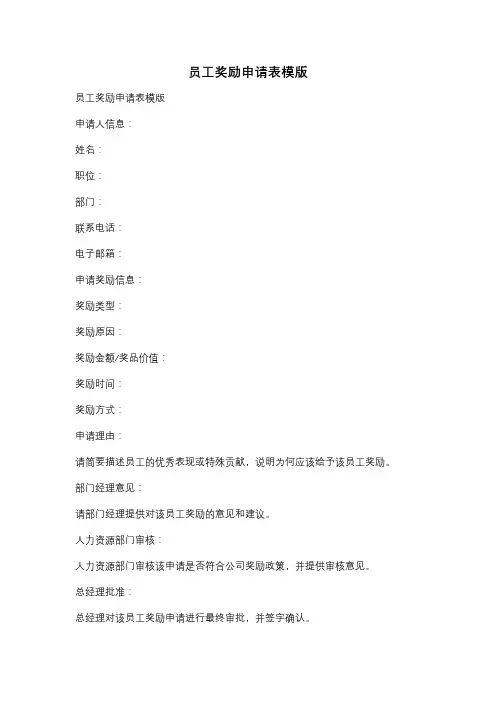 员工奖励申请表模版

员工奖励申请表模版

申请人信息：

姓名：

职位：

部门：

联系电话：

电子邮箱：

申请奖励信息：

奖励类型：

奖励原因：

奖励金额/奖品价值：

奖励时间：

奖励方式：

申请理由：

请简要描述员工的优秀表现或特殊贡献，说明为何应该给予该员工奖励。

部门经理意见：

请部门经理提供对该员工奖励的意见和建议。

人力资源部门审核：

人力资源部门审核该申请是否符合公司奖励政策，并提供审核意见。

总经理批准：

总经理对该员工奖励申请进行最终审批，并签字确认。